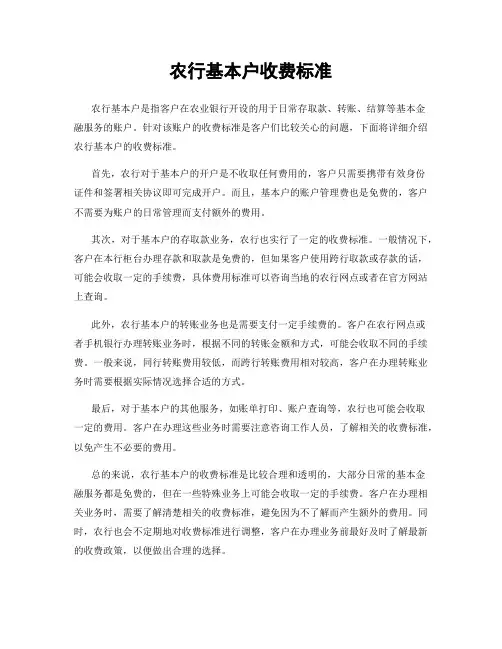 农行基本户收费标准

农行基本户是指客户在农业银行开设的用于日常存取款、转账、结算等基本金融服务的账户。针对该账户的收费标准是客户们比较关心的问题，下面将详细介绍农行基本户的收费标准。

首先，农行对于基本户的开户是不收取任何费用的，客户只需要携带有效身份证件和签署相关协议即可完成开户。而且，基本户的账户管理费也是免费的，客户不需要为账户的日常管理而支付额外的费用。

其次，对于基本户的存取款业务，农行也实行了一定的收费标准。一般情况下，客户在本行柜台办理存款和取款是免费的，但如果客户使用跨行取款或存款的话，可能会收取一定的手续费，具体费用标准可以咨询当地的农行网点或者在官方网站上查询。

此外，农行基本户的转账业务也是需要支付一定手续费的。客户在农行网点或者手机银行办理转账业务时，根据不同的转账金额和方式，可能会收取不同的手续费。一般来说，同行转账费用较低，而跨行转账费用相对较高，客户在办理转账业务时需要根据实际情况选择合适的方式。

最后，对于基本户的其他服务，如账单打印、账户查询等，农行也可能会收取一定的费用。客户在办理这些业务时需要注意咨询工作人员，了解相关的收费标准，以免产生不必要的费用。

总的来说，农行基本户的收费标准是比较合理和透明的，大部分日常的基本金融服务都是免费的，但在一些特殊业务上可能会收取一定的手续费。客户在办理相关业务时，需要了解清楚相关的收费标准，避免因为不了解而产生额外的费用。同时，农行也会不定期地对收费标准进行调整，客户在办理业务前最好及时了解最新的收费政策，以便做出合理的选择。